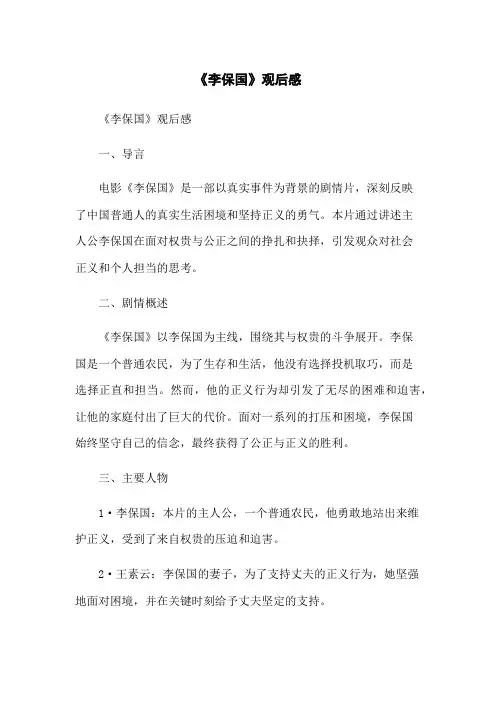 《李保国》观后感

《李保国》观后感

一、导言

电影《李保国》是一部以真实事件为背景的剧情片，深刻反映了中国普通人的真实生活困境和坚持正义的勇气。本片通过讲述主人公李保国在面对权贵与公正之间的挣扎和抉择，引发观众对社会正义和个人担当的思考。

二、剧情概述

《李保国》以李保国为主线，围绕其与权贵的斗争展开。李保国是一个普通农民，为了生存和生活，他没有选择投机取巧，而是选择正直和担当。然而，他的正义行为却引发了无尽的困难和迫害，让他的家庭付出了巨大的代价。面对一系列的打压和困境，李保国始终坚守自己的信念，最终获得了公正与正义的胜利。

三、主要人物

1·李保国：本片的主人公，一个普通农民，他勇敢地站出来维护正义，受到了来自权贵的压迫和迫害。

2·王素云：李保国的妻子，为了支持丈夫的正义行为，她坚强地面对困境，并在关键时刻给予丈夫坚定的支持。